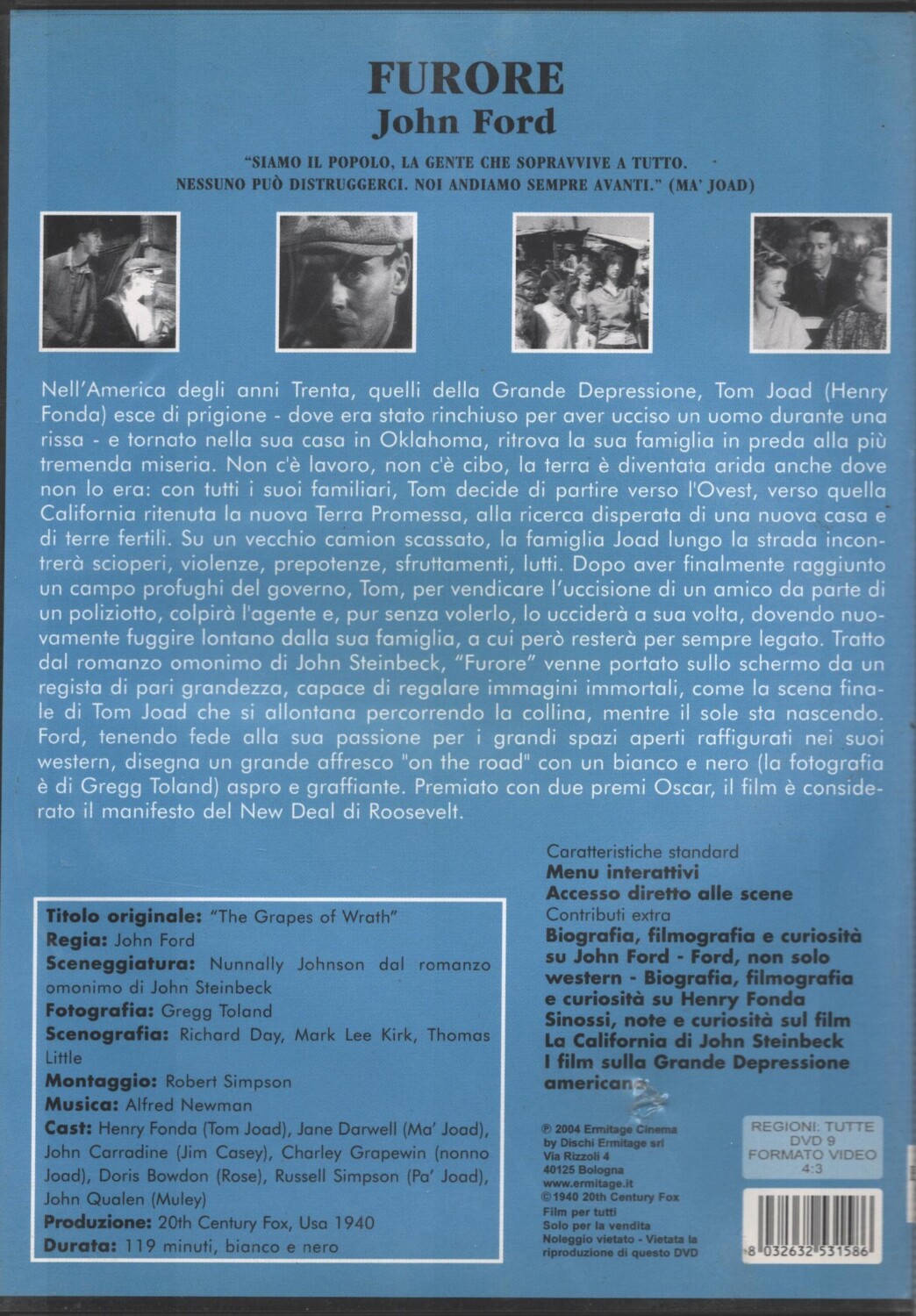 FURORE
John Ford

"SIAMO IL POPOLO, LA GENTE CHE SOPRAVVIVE A TUTTO. NESSUNO PUÒ DISTRUGGERCI. NOI ANDIAMO SEMPRE AVANTI." (MA' JOAD)

Nell'America degli anni Trenta, quelli della Grande Depressione, Tom Joad (Henry Fonda) esce di prigione - dove era stato rinchiuso per aver ucciso un uomo durante una rissa - e tornato nella sua casa in Oklahoma, ritrova la sua famiglia in preda alla più tremenda miseria. Non c'è lavoro, non c'è cibo, la terra è diventata arida anche dove non lo era: con tutti i suoi familiari, Tom decide di partire verso l'Ovest, verso quella California ritenuta la nuova Terra Promessa, alla ricerca disperata di una nuova casa e di terre fertili. Su un vecchio camion scassato, la famiglia Joad lungo la strada incontrerà scioperi, violenze, prepotenze, sfruttamenti, lutti. Dopo aver finalmente raggiunto un campo profughi del governo, Tom, per vendicare l'uccisione di un amico da parte di un poliziotto, colpirà l'agente e, pur senza volerlo, lo ucciderà a sua volta, dovendo nuovamente fuggire lontano dalla sua famiglia, a cui però resterà per sempre legato. Tratto dal romanzo omonimo di John Steinbeck, "Furore" venne portato sullo schermo da un regista di pari grandezza, capace di regalare immagini immortali, come la scena finale di Tom Joad che si allontana percorrendo la collina, mentre il sole sta nascendo. Ford, tenendo fede alla sua passione per i grandi spazi aperti raffigurati nei suoi western, disegna un grande affresco "on the road" con un bianco e nero (la fotografia è di Gregg Toland) aspro e graffiante. Premiato con due premi Oscar, il film è considerato il manifesto del New Deal di Roosevelt.

Titolo originale: "The Grapes of Wrath"
Regia: John Ford
Sceneggiatura: Nunnally Johnson dal romanzo omonimo di John Steinbeck
Fotografia: Gregg Toland
Scenografia: Richard Day, Mark Lee Kirk, Thomas Little
Montaggio: Robert Simpson
Musica: Alfred Newman
Cast: Henry Fonda (Tom Joad), Jane Darwell (Ma' Joad), John Carradine (Jim Casey), Charley Grapewin (nonno Joad), Doris Bowdon (Rose), Russell Simpson (Pa' Joad), John Qualen (Muley)
Produzione: 20th Century Fox, Usa 1940
Durata: 119 minuti, bianco e nero

Caratteristiche standard
Menu interattivi
Accesso diretto alle scene
Contributi extra
Biografia, filmografia e curiosità su John Ford - Ford, non solo western - Biografia, filmografia e curiosità su Henry Fonda
Sinossi, note e curiosità sul film
La California di John Steinbeck
I film sulla Grande Depressione americana

℗ 2004 Ermitage Cinema
by Dischi Ermitage srl
Via Rizzoli 4
40125 Bologna
www.ermitage.it
©1940 20th Century Fox
Film per tutti
Solo per la vendita
Noleggio vietato - Vietata la riproduzione di questo DVD

REGIONI: TUTTE
DVD 9
FORMATO VIDEO
4:3

8 032632 531586